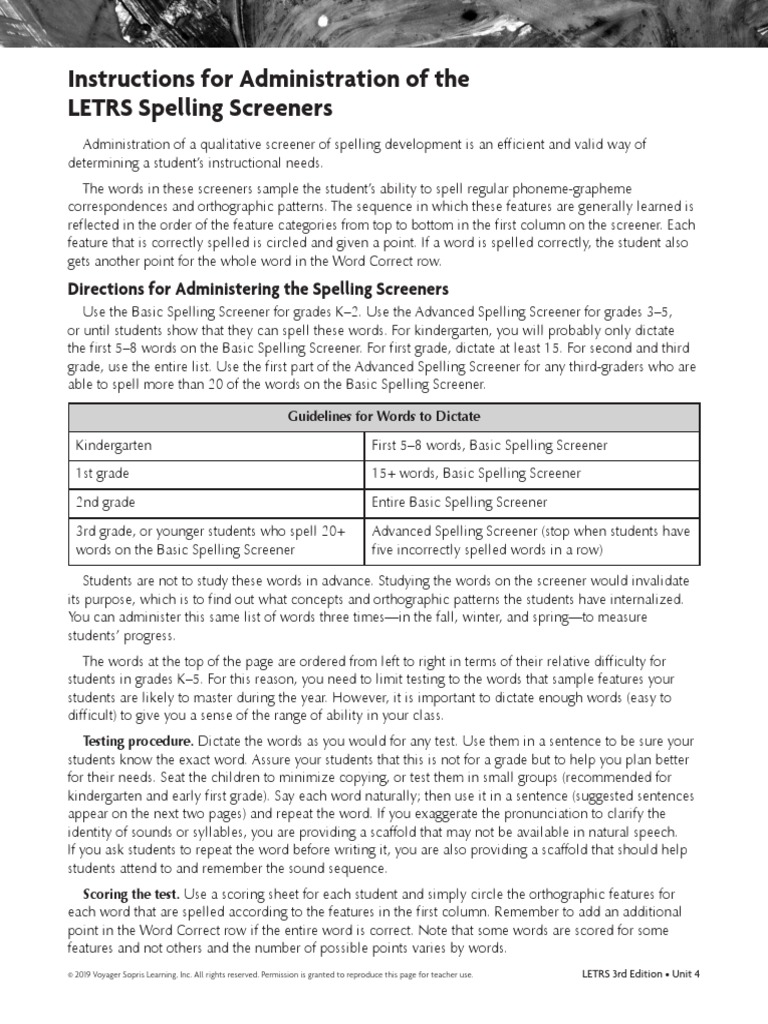 Instructions for Administration of the LETRS Spelling Screeners

Administration of a qualitative screener of spelling development is an efficient and valid way of determining a student's instructional needs.

The words in these screeners sample the student's ability to spell regular phoneme-grapheme correspondences and orthographic patterns. The sequence in which these features are generally learned is reflected in the order of the feature categories from top to bottom in the first column on the screener. Each feature that is correctly spelled is circled and given a point. If a word is spelled correctly, the student also gets another point for the whole word in the Word Correct row.

Directions for Administering the Spelling Screeners

Use the Basic Spelling Screener for grades K–2. Use the Advanced Spelling Screener for grades 3–5, or until students show that they can spell these words. For kindergarten, you will probably only dictate the first 5–8 words on the Basic Spelling Screener. For first grade, dictate at least 15. For second and third grade, use the entire list. Use the first part of the Advanced Spelling Screener for any third-graders who are able to spell more than 20 of the words on the Basic Spelling Screener.

| Guidelines for Words to Dictate | |
|---|---|
| Kindergarten | First 5–8 words, Basic Spelling Screener |
| 1st grade | 15+ words, Basic Spelling Screener |
| 2nd grade | Entire Basic Spelling Screener |
| 3rd grade, or younger students who spell 20+ words on the Basic Spelling Screener | Advanced Spelling Screener (stop when students have five incorrectly spelled words in a row) |

Students are not to study these words in advance. Studying the words on the screener would invalidate its purpose, which is to find out what concepts and orthographic patterns the students have internalized. You can administer this same list of words three times—in the fall, winter, and spring—to measure students' progress.

The words at the top of the page are ordered from left to right in terms of their relative difficulty for students in grades K–5. For this reason, you need to limit testing to the words that sample features your students are likely to master during the year. However, it is important to dictate enough words (easy to difficult) to give you a sense of the range of ability in your class.

Testing procedure. Dictate the words as you would for any test. Use them in a sentence to be sure your students know the exact word. Assure your students that this is not for a grade but to help you plan better for their needs. Seat the children to minimize copying, or test them in small groups (recommended for kindergarten and early first grade). Say each word naturally; then use it in a sentence (suggested sentences appear on the next two pages) and repeat the word. If you exaggerate the pronunciation to clarify the identity of sounds or syllables, you are providing a scaffold that may not be available in natural speech. If you ask students to repeat the word before writing it, you are also providing a scaffold that should help students attend to and remember the sound sequence.

Scoring the test. Use a scoring sheet for each student and simply circle the orthographic features for each word that are spelled according to the features in the first column. Remember to add an additional point in the Word Correct row if the entire word is correct. Note that some words are scored for some features and not others and the number of possible points varies by words.

© 2019 Voyager Sopris Learning, Inc. All rights reserved. Permission is granted to reproduce this page for teacher use.

LETRS 3rd Edition • Unit 4